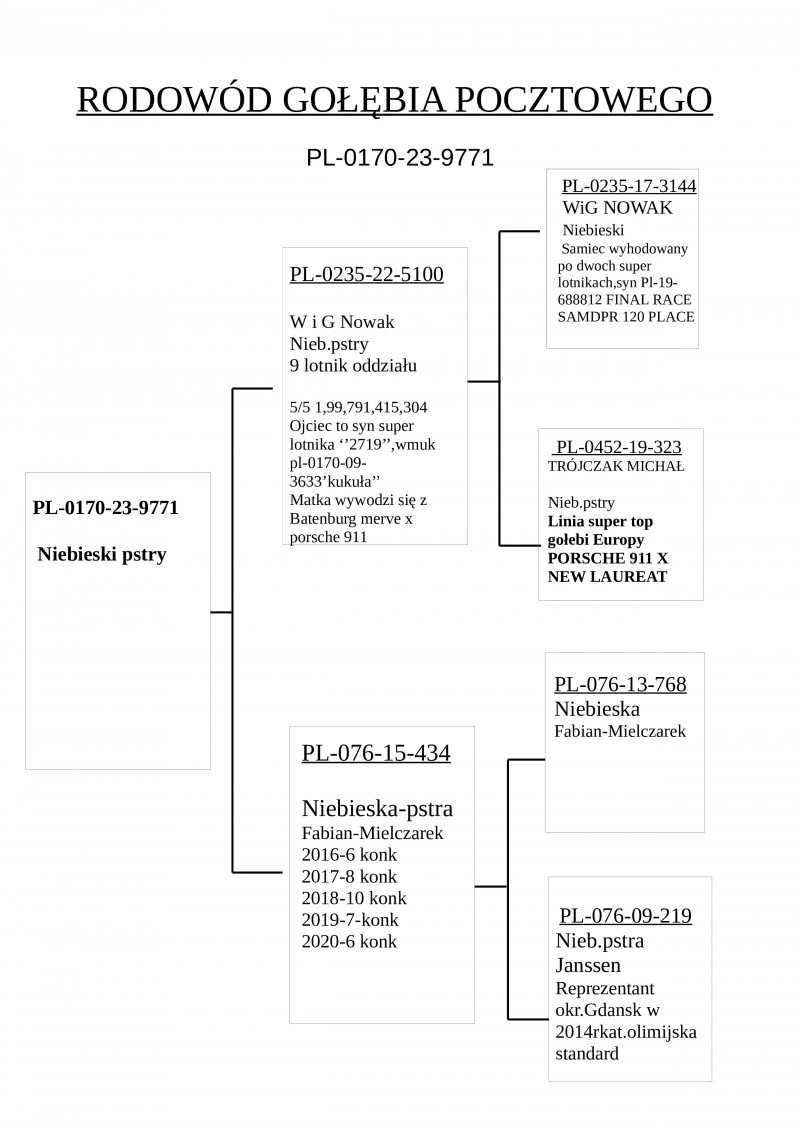 RODOWÓD GOŁĘBIA POCZTOWEGO

PL-0170-23-9771

PL-0170-23-9771

Niebieski pstry

PL-0235-22-5100

W i G Nowak
Nieb.pstry
9 lotnik oddziału

5/5 1,99,791,415,304
Ojciec to syn super lotnika ‘’2719’’,wmuk pl-0170-09-3633’kukuła’’
Matka wywodzi się z Batenburg merve x porsche 911

PL-0235-17-3144
WiG NOWAK
Niebieski
Samiec wyhodowany po dwoch super lotnikach,syn Pl-19-688812 FINAL RACE SAMDPR 120 PLACE

PL-0452-19-323
TRÓJCZAK MICHAŁ

Nieb.pstry
Linia super top gołebi Europy PORSCHE 911 X NEW LAUREAT

PL-076-15-434

Niebieska-pstra
Fabian-Mielczarek
2016-6 konk
2017-8 konk
2018-10 konk
2019-7-konk
2020-6 konk

PL-076-13-768
Niebieska
Fabian-Mielczarek

PL-076-09-219
Nieb.pstra
Janssen
Reprezentant okr.Gdansk w 2014rkat.olimijska standard